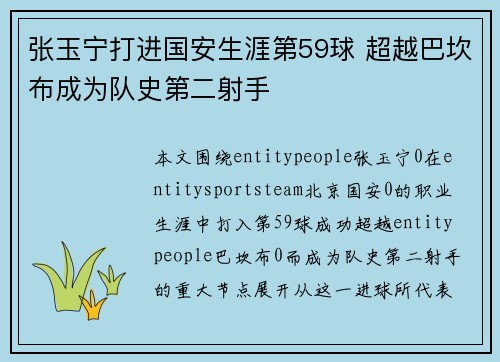 张玉宁打进国安生涯第59球 超越巴坎布成为队史第二射手

本文围绕entitypeople张玉宁0在entitysportsteam北京国安0的职业生涯中打入第59球成功超越entitypeople巴坎布0而成为队史第二射手的重大节点展开从这一进球所代表